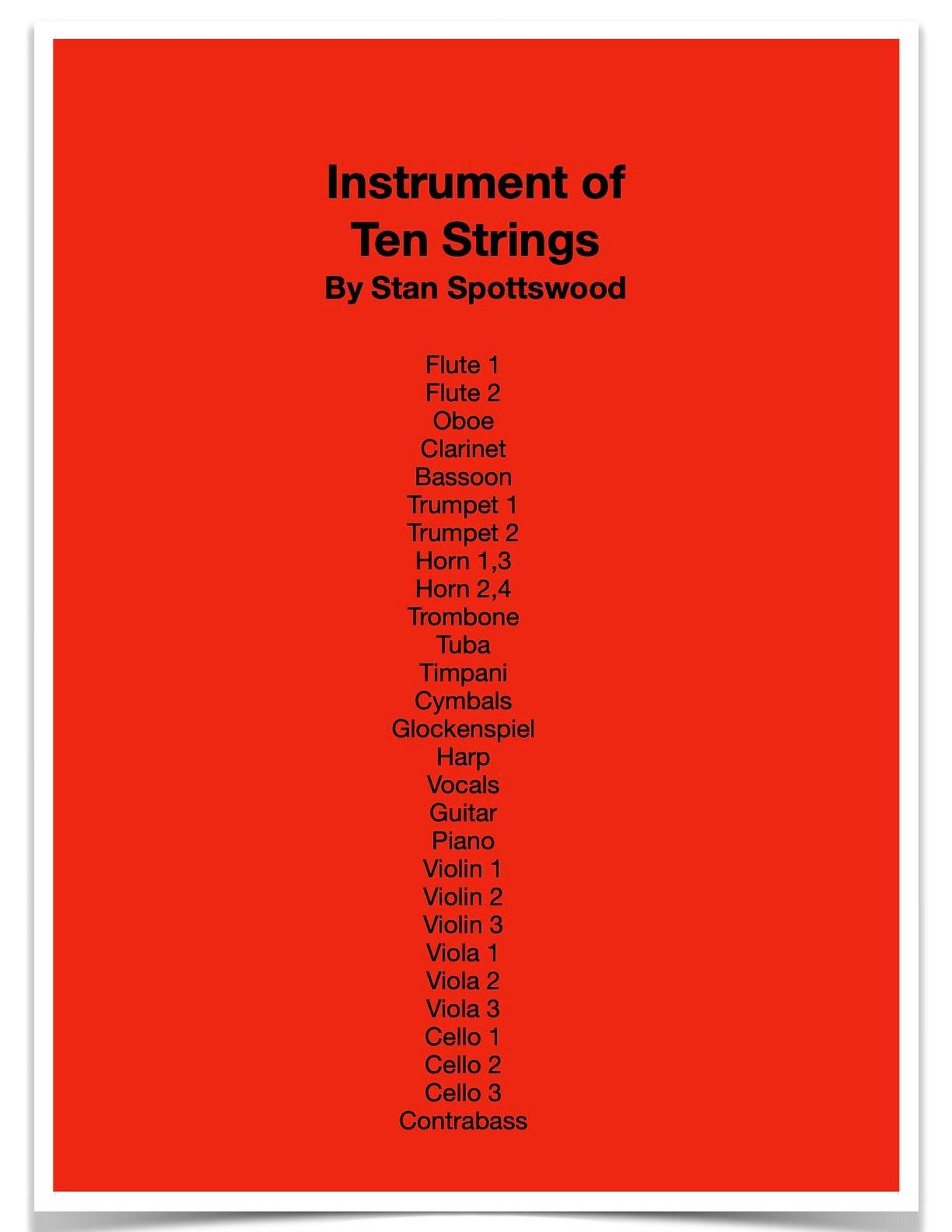 Instrument of Ten Strings
By Stan Spottswood

Flute 1
Flute 2
Oboe
Clarinet
Bassoon
Trumpet 1
Trumpet 2
Horn 1,3
Horn 2,4
Trombone
Tuba
Timpani
Cymbals
Glockenspiel
Harp
Vocals
Guitar
Piano
Violin 1
Violin 2
Violin 3
Viola 1
Viola 2
Viola 3
Cello 1
Cello 2
Cello 3
Contrabass